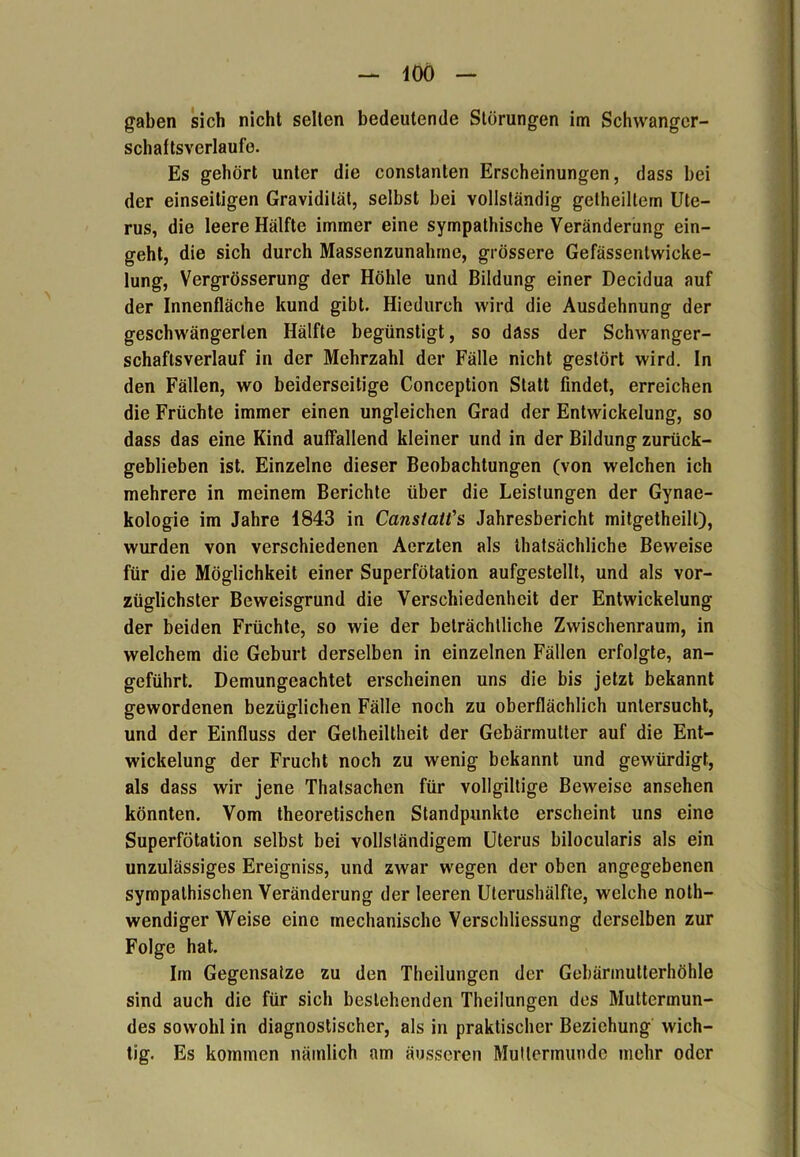 — 100 —

gaben sich nicht selten bedeutende Störungen im Schwangerschaftsverlaufe.

Es gehört unter die constanten Erscheinungen, dass bei der einseitigen Gravidität, selbst bei vollständig getheiltem Uterus, die leere Hälfte immer eine sympathische Veränderung eingeht, die sich durch Massenzunahme, grössere Gefässentwickelung, Vergrösserung der Höhle und Bildung einer Decidua auf der Innenfläche kund gibt. Hiedurch wird die Ausdehnung der geschwängerten Hälfte begünstigt, so dass der Schwangerschaftsverlauf in der Mehrzahl der Fälle nicht gestört wird. In den Fällen, wo beiderseitige Conception Statt findet, erreichen die Früchte immer einen ungleichen Grad der Entwickelung, so dass das eine Kind auffallend kleiner und in der Bildung zurückgeblieben ist. Einzelne dieser Beobachtungen (von welchen ich mehrere in meinem Berichte über die Leistungen der Gynaekologie im Jahre 1843 in Canstatt's Jahresbericht mitgetheilt), wurden von verschiedenen Aerzten als thatsächliche Beweise für die Möglichkeit einer Superfötation aufgestellt, und als vorzüglichster Beweisgrund die Verschiedenheit der Entwickelung der beiden Früchte, so wie der beträchtliche Zwischenraum, in welchem die Geburt derselben in einzelnen Fällen erfolgte, angeführt. Demungeachtet erscheinen uns die bis jetzt bekannt gewordenen bezüglichen Fälle noch zu oberflächlich untersucht, und der Einfluss der Getheiltheit der Gebärmutter auf die Entwickelung der Frucht noch zu wenig bekannt und gewürdigt, als dass wir jene Thatsachen für vollgiltige Beweise ansehen könnten. Vom theoretischen Standpunkte erscheint uns eine Superfötation selbst bei vollständigem Uterus bilocularis als ein unzulässiges Ereigniss, und zwar wegen der oben angegebenen sympathischen Veränderung der leeren Uterushälfte, welche nothwendiger Weise eine mechanische Verschliessung derselben zur Folge hat.

Im Gegensatze zu den Theilungen der Gebärmutterhöhle sind auch die für sich bestehenden Theilungen des Muttermundes sowohl in diagnostischer, als in praktischer Beziehung wichtig. Es kommen nämlich am äusseren Muttermunde mehr oder